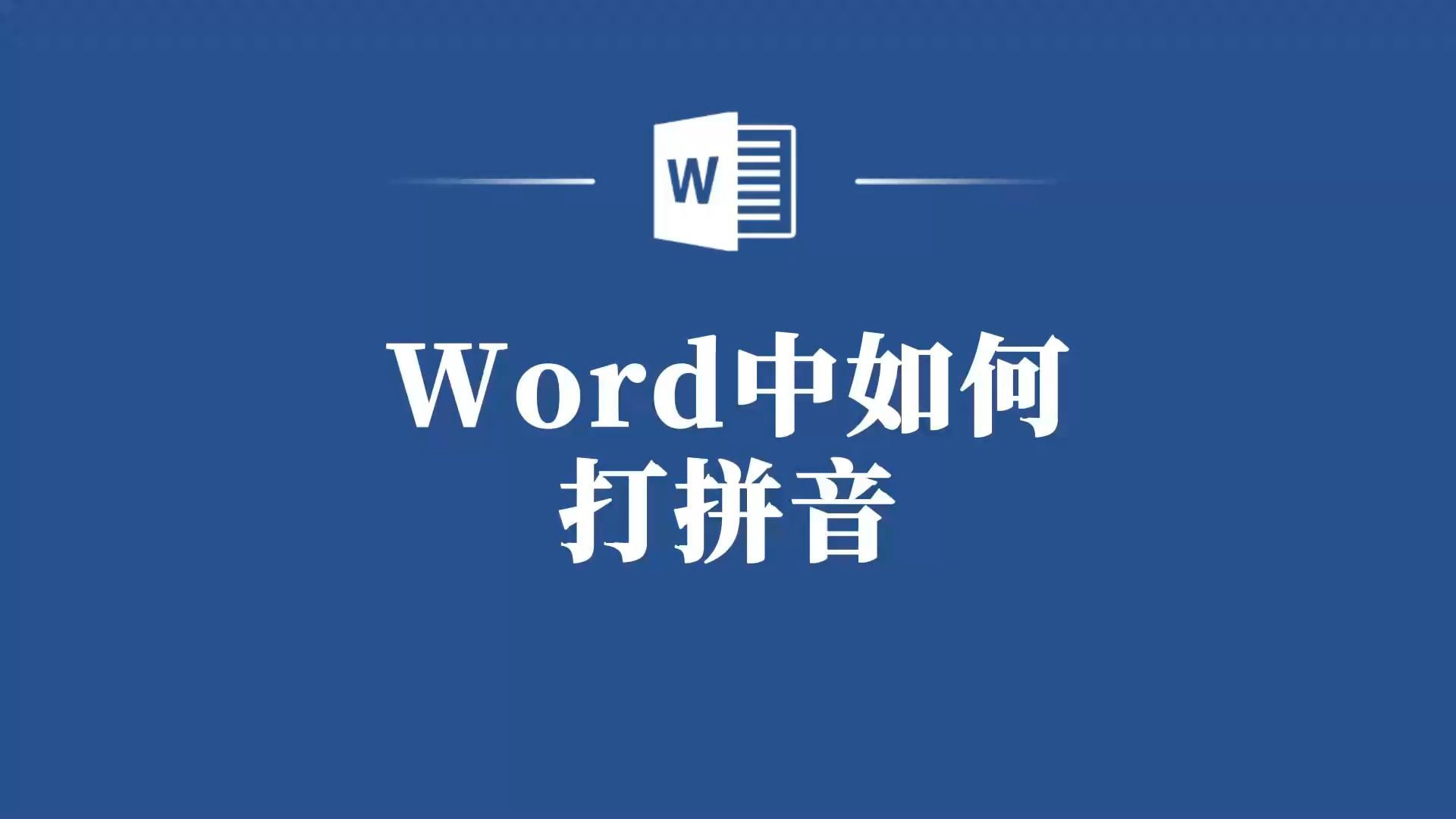 W

Word中如何
打拼音